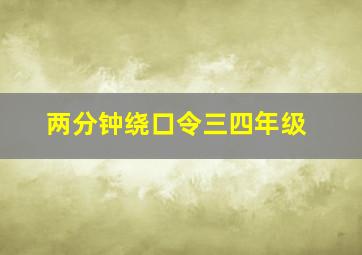 两分钟绕口令三四年级